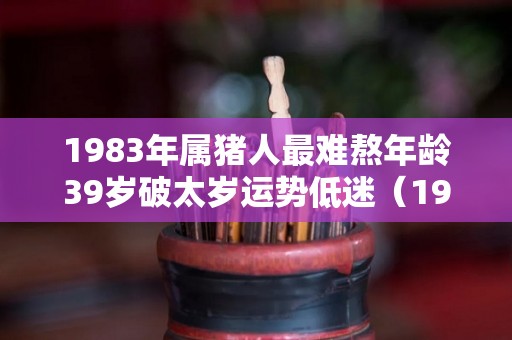 1983年属猪人最难熬年龄39岁破太岁运势低迷（19